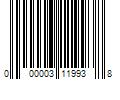 0 00003 11993 8